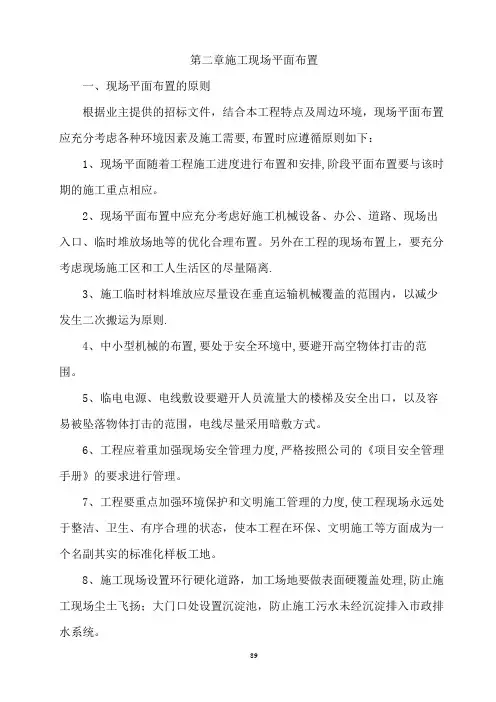 第二章施工现场平面布置

一、现场平面布置的原则

根据业主提供的招标文件，结合本工程特点及周边环境，现场平面布置应充分考虑各种环境因素及施工需要，布置时应遵循原则如下：

1、现场平面随着工程施工进度进行布置和安排，阶段平面布置要与该时期的施工重点相应。

2、现场平面布置中应充分考虑好施工机械设备、办公、道路、现场出入口、临时堆放场地等的优化合理布置。另外在工程的现场布置上，要充分考虑现场施工区和工人生活区的尽量隔离.

3、施工临时材料堆放应尽量设在垂直运输机械覆盖的范围内，以减少发生二次搬运为原则.

4、中小型机械的布置，要处于安全环境中，要避开高空物体打击的范围。

5、临电电源、电线敷设要避开人员流量大的楼梯及安全出口，以及容易被坠落物体打击的范围，电线尽量采用暗敷方式。

6、工程应着重加强现场安全管理力度，严格按照公司的《项目安全管理手册》的要求进行管理。

7、工程要重点加强环境保护和文明施工管理的力度，使工程现场永远处于整洁、卫生、有序合理的状态，使本工程在环保、文明施工等方面成为一个名副其实的标准化样板工地。

8、施工现场设置环行硬化道路，加工场地要做表面硬覆盖处理，防止施工现场尘土飞扬；大门口处设置沉淀池，防止施工污水未经沉淀排入市政排水系统。

89